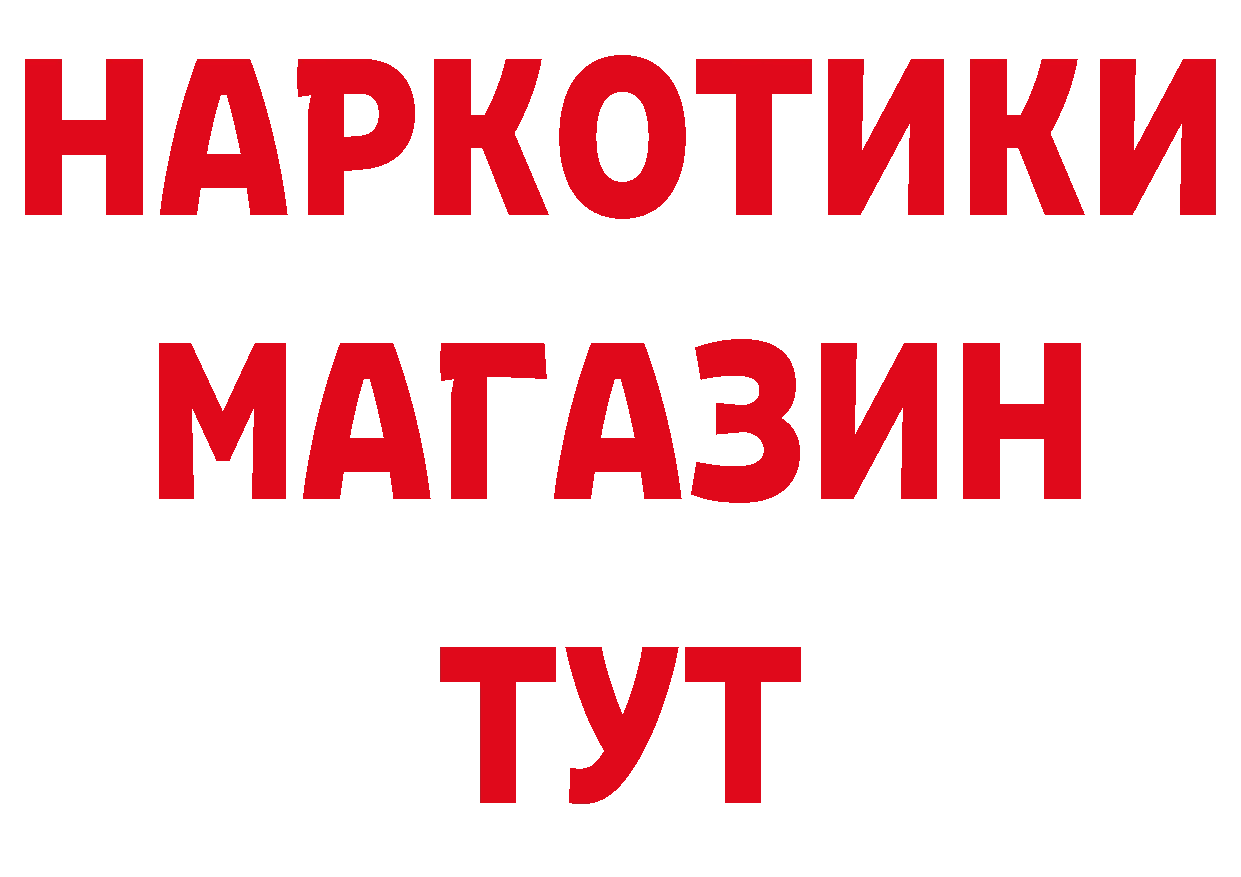 НАРКОТИКИ
МАГАЗИН
ТУТ